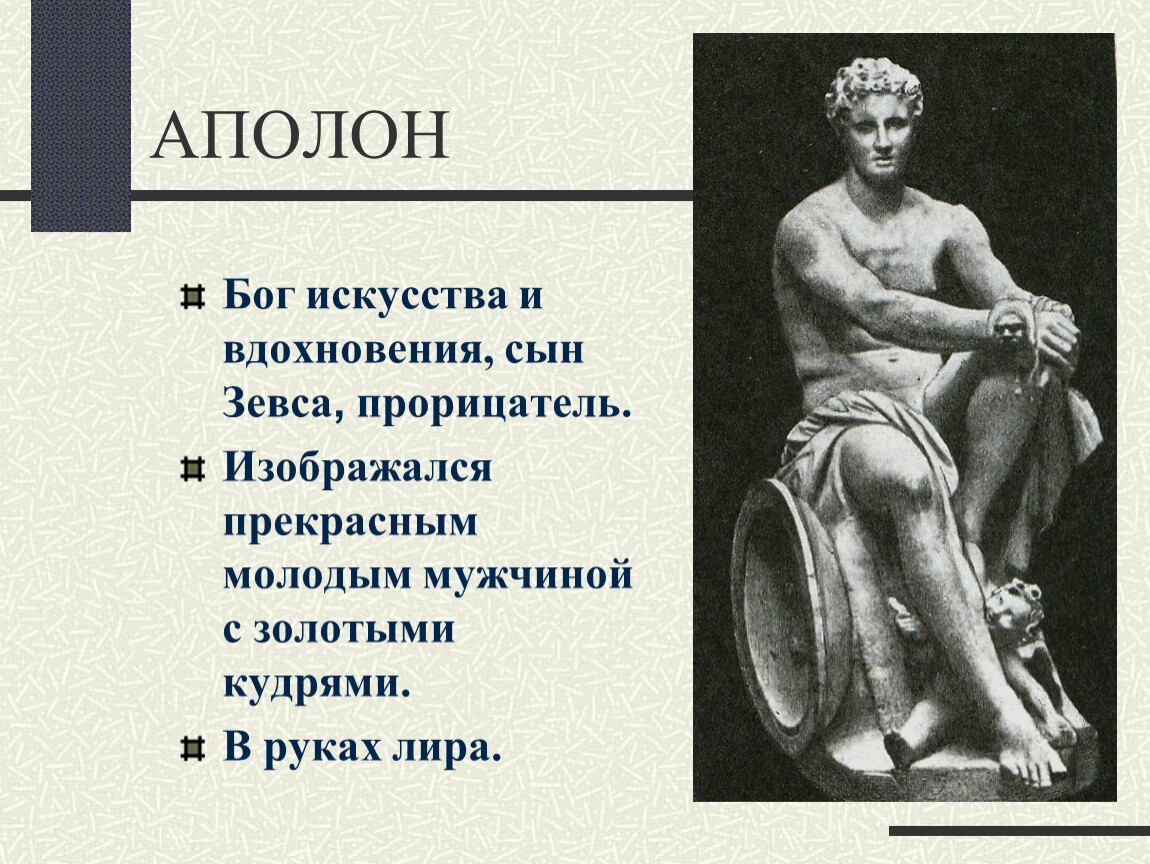 АПОЛОН

Бог искусства и вдохновения, сын Зевса, прорицатель.

Изображался прекрасным молодым мужчиной с золотыми кудрями.

В руках лира.